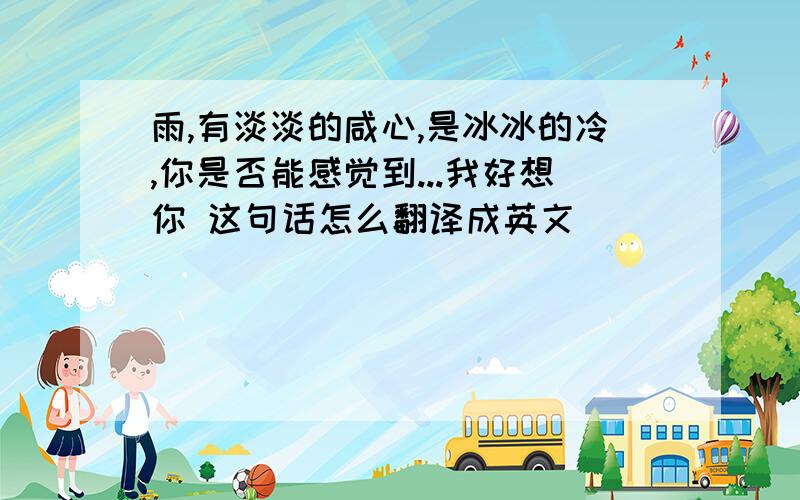 雨,有淡淡的咸心,是冰冰的冷,你是否能感觉到...我好想你 这句话怎么翻译成英文

SCHOOL